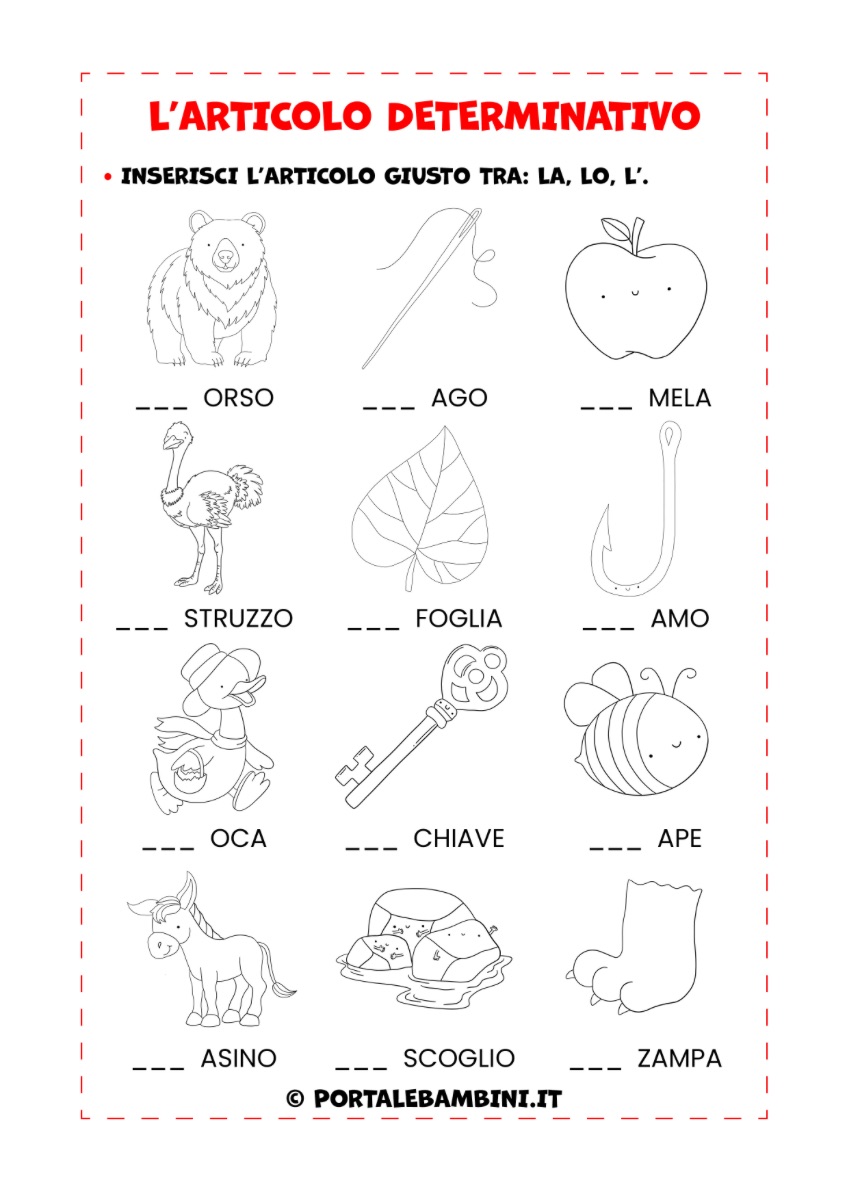 L'ARTICOLO DETERMINATIVO

• INSERISCI L'ARTICOLO GIUSTO TRA: LA, LO, L'.

___ ORSO ___ AGO ___ MELA

___ STRUZZO ___ FOGLIA ___ AMO

___ OCA ___ CHIAVE ___ APE

___ ASINO ___ SCOGLIO ___ ZAMPA

© PORTALEBAMBINI.IT